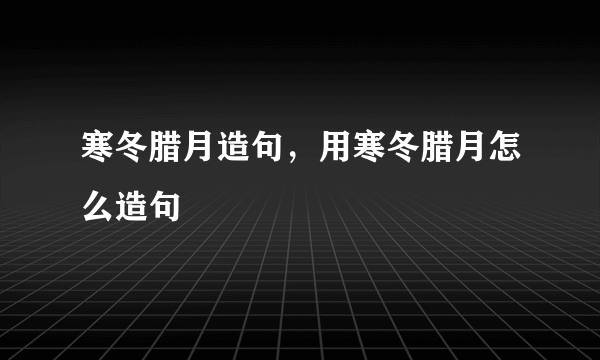 寒冬腊月造句，用寒冬腊月怎么造句